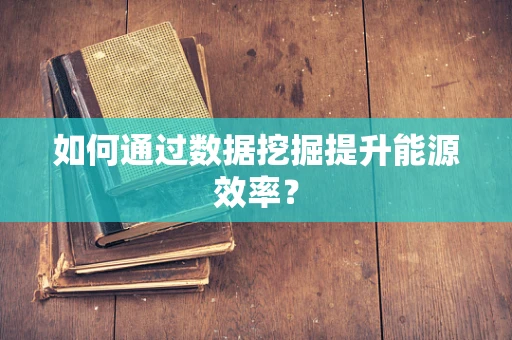 如何通过数据挖掘提升能源效率？